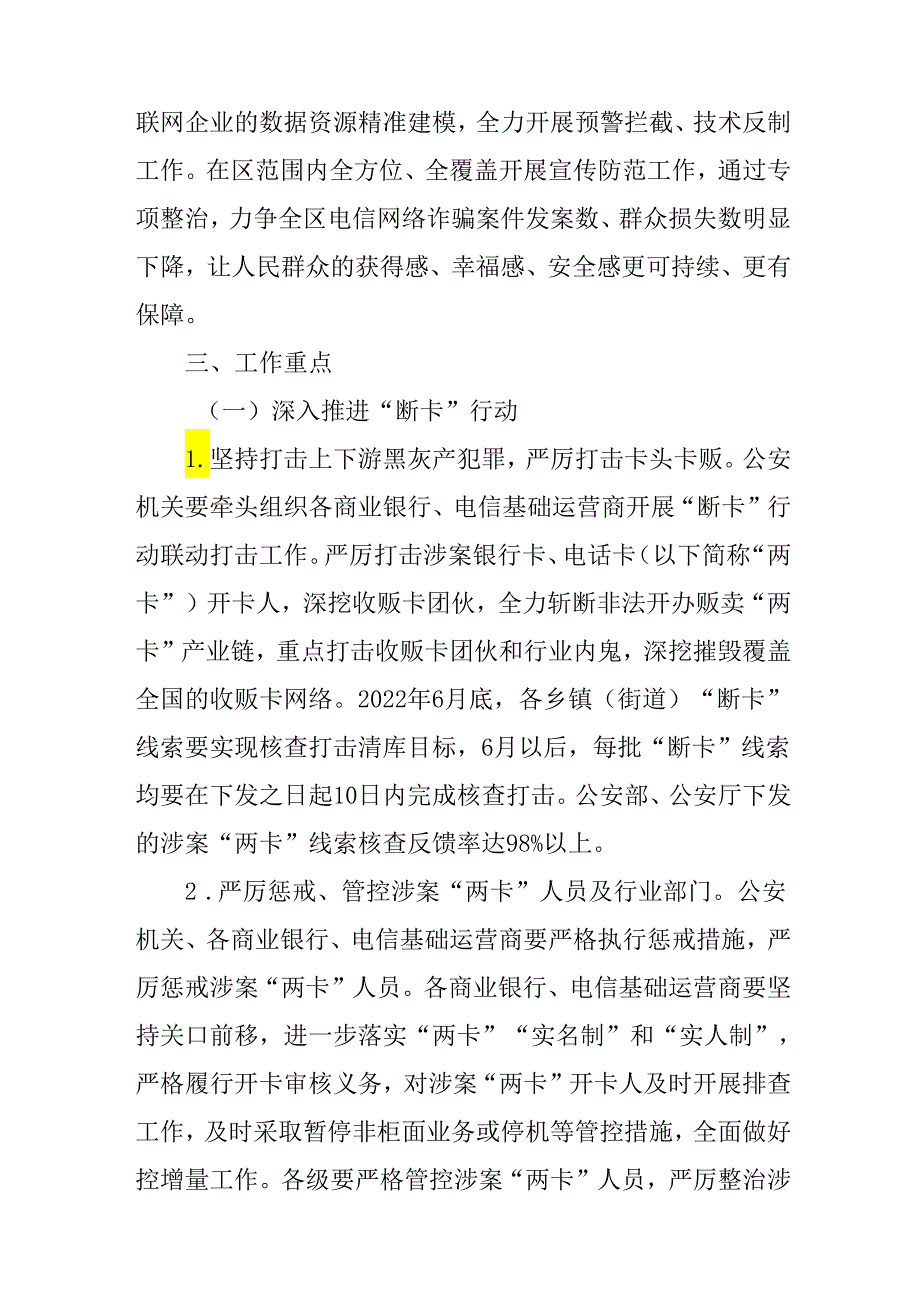 联网企业的数据资源精准建模，全力开展预警拦截、技术反制工作。在区范围内全方位、全覆盖开展宣传防范工作，通过专项整治，力争全区电信网络诈骗案件发案数、群众损失数明显下降，让人民群众的获得感、幸福感、安全感更可持续、更有保障。

三、工作重点

（一）深入推进“断卡”行动

1.坚持打击上下游黑灰产犯罪，严厉打击卡头卡贩。公安机关要牵头组织各商业银行、电信基础运营商开展“断卡”行动联动打击工作。严厉打击涉案银行卡、电话卡（以下简称“两卡”）开卡人，深挖收贩卡团伙，全力斩断非法开办贩卖“两卡”产业链，重点打击收贩卡团伙和行业内鬼，深挖摧毁覆盖全国的收贩卡网络。2022年6月底，各乡镇（街道）“断卡”线索要实现核查打击清库目标，6月以后，每批“断卡”线索均要在下发之日起10日内完成核查打击。公安部、公安厅下发的涉案“两卡”线索核查反馈率达98%以上。

2.严厉惩戒、管控涉案“两卡”人员及行业部门。公安机关、各商业银行、电信基础运营商要严格执行惩戒措施，严厉惩戒涉案“两卡”人员。各商业银行、电信基础运营商要坚持关口前移，进一步落实“两卡”“实名制”和“实人制”，严格履行开卡审核义务，对涉案“两卡”开卡人及时开展排查工作，及时采取暂停非柜面业务或停机等管控措施，全面做好控增量工作。各级要严格管控涉案“两卡”人员，严厉整治涉